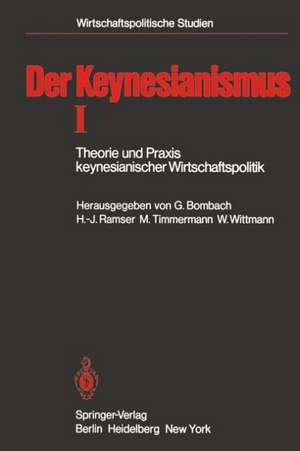 Wirtschaftspolitische Studien

Der Keynesianismus
I

Theorie und Praxis keynesianischer Wirtschaftspolitik

Herausgegeben von G. Bombach
H.-J. Ramser M. Timmermann W. Wittmann

Springer-Verlag
Berlin Heidelberg New York